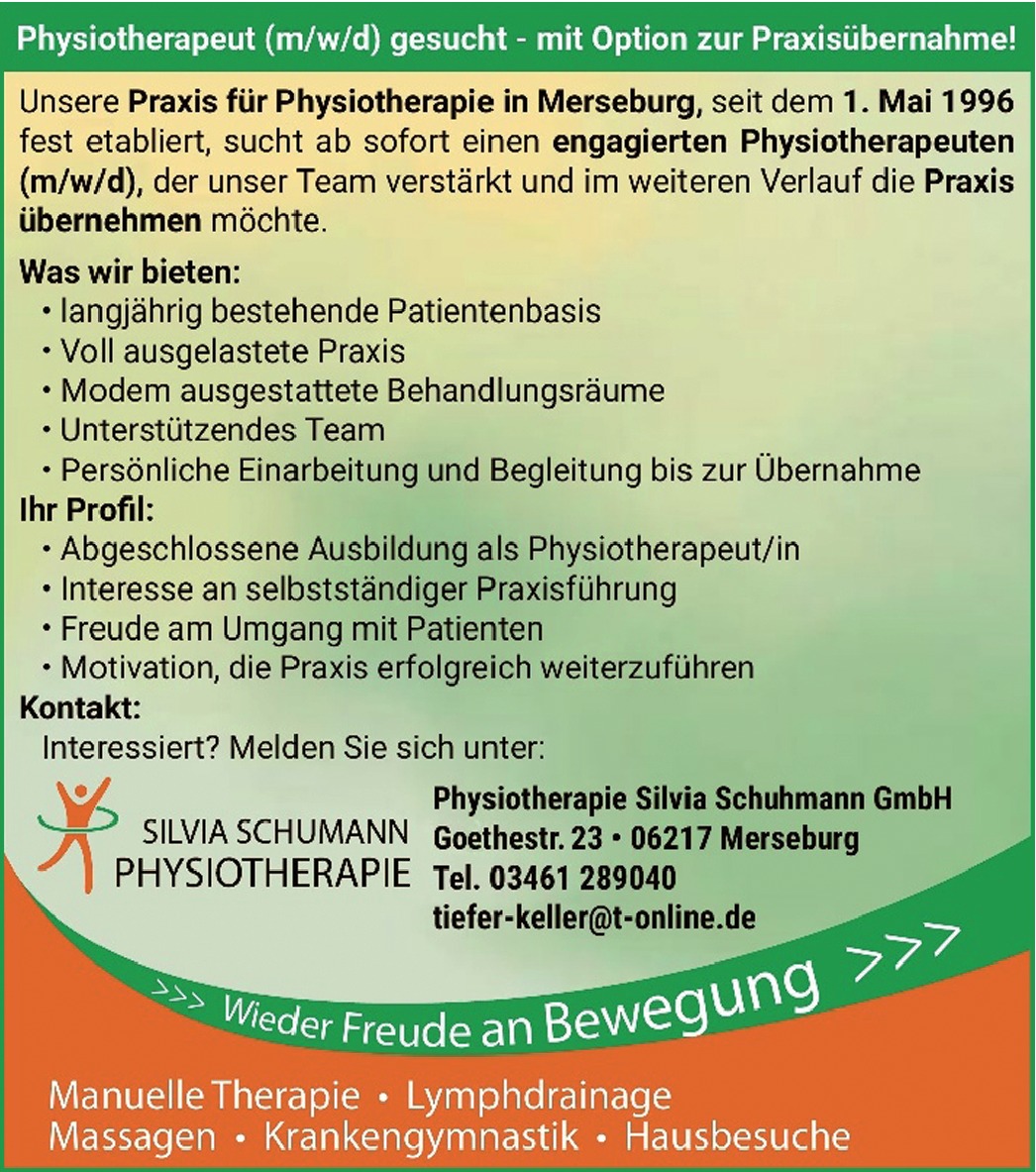 Physiotherapeut (m/w/d) gesucht - mit Option zur Praxisübernahme!

Unsere Praxis für Physiotherapie in Merseburg, seit dem 1. Mai 1996 fest etabliert, sucht ab sofort einen engagierten Physiotherapeuten (m/w/d), der unser Team verstärkt und im weiteren Verlauf die Praxis übernehmen möchte.

Was wir bieten:
• langjährig bestehende Patientenbasis
• Voll ausgelastete Praxis
• Modem ausgestattete Behandlungsräume
• Unterstützendes Team
• Persönliche Einarbeitung und Begleitung bis zur Übernahme

Ihr Profil:
• Abgeschlossene Ausbildung als Physiotherapeut/in
• Interesse an selbstständiger Praxisführung
• Freude am Umgang mit Patienten
• Motivation, die Praxis erfolgreich weiterzuführen

Kontakt:
Interessiert? Melden Sie sich unter:

SILVIA SCHUMANN
PHYSIOTHERAPIE

Physiotherapie Silvia Schuhmann GmbH
Goethestr. 23 • 06217 Merseburg
Tel. 03461 289040
tiefer-keller@t-online.de

>>> Wieder Freude an Bewegung >>>

Manuelle Therapie • Lymphdrainage
Massagen • Krankengymnastik • Hausbesuche